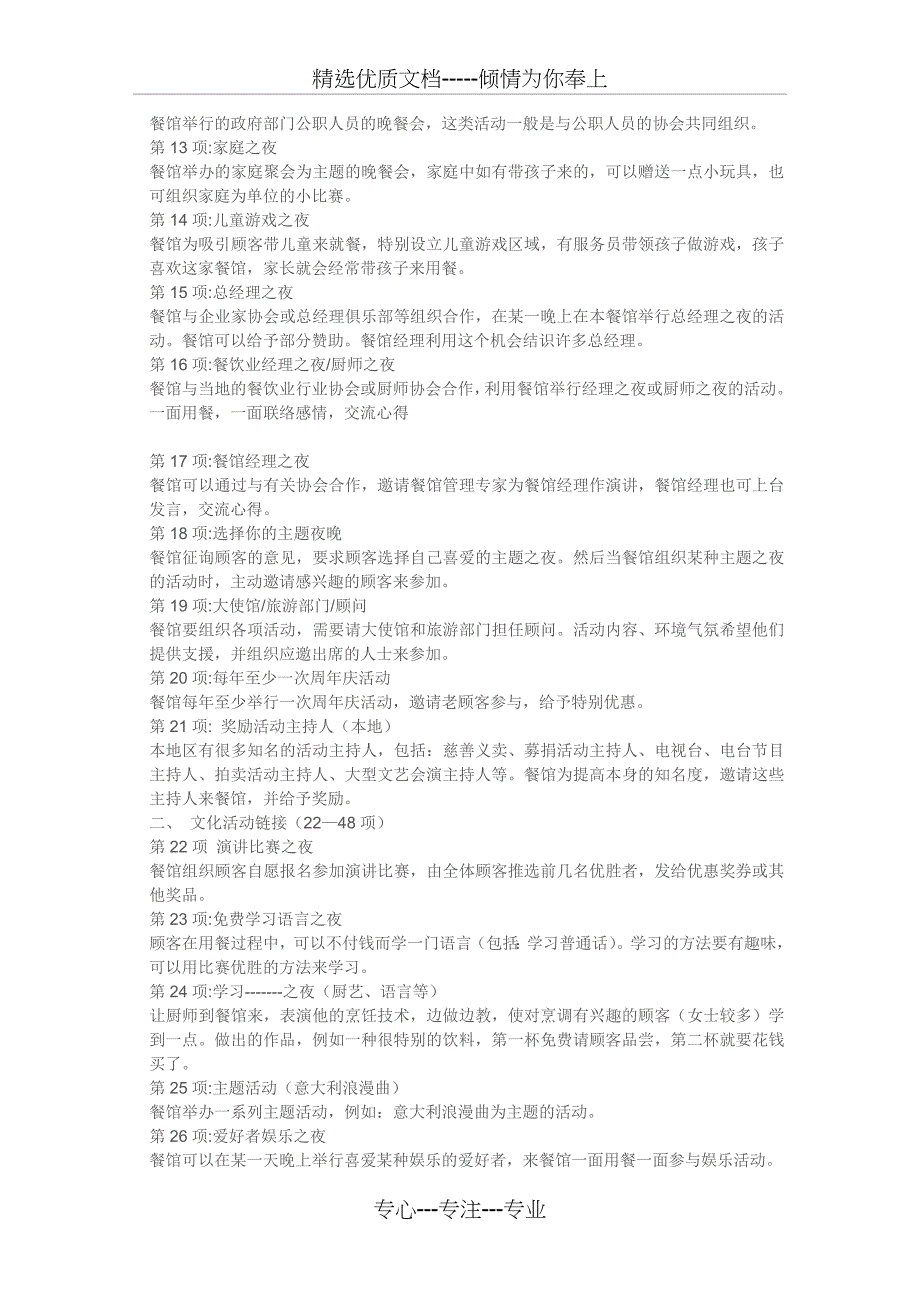 精选优质文档-----倾情为你奉上

餐馆举行的政府部门公职人员的晚餐会，这类活动一般是与公职人员的协会共同组织。
第 13 项:家庭之夜
餐馆举办的家庭聚会为主题的晚餐会，家庭中如有带孩子来的，可以赠送一点小玩具，也可组织家庭为单位的小比赛。
第 14 项:儿童游戏之夜
餐馆为吸引顾客带儿童来就餐，特别设立儿童游戏区域，有服务员带领孩子做游戏，孩子喜欢这家餐馆，家长就会经常带孩子来用餐。
第 15 项:总经理之夜
餐馆与企业家协会或总经理俱乐部等组织合作，在某一晚上在本餐馆举行总经理之夜的活动。餐馆可以给予部分赞助。餐馆经理利用这个机会结识许多总经理。
第 16 项:餐饮业经理之夜/厨师之夜
餐馆与当地的餐饮业行业协会或厨师协会合作，利用餐馆举行经理之夜或厨师之夜的活动。一面用餐，一面联络感情，交流心得

第 17 项:餐馆经理之夜
餐馆可以通过与有关协会合作，邀请餐馆管理专家为餐馆经理作演讲，餐馆经理也可上台发言，交流心得。
第 18 项:选择你的主题夜晚
餐馆征询顾客的意见，要求顾客选择自己喜爱的主题之夜。然后当餐馆组织某种主题之夜的活动时，主动邀请感兴趣的顾客来参加。
第 19 项:大使馆/旅游部门/顾问
餐馆要组织各项活动，需要请大使馆和旅游部门担任顾问。活动内容、环境气氛希望他们提供支援，并组织应邀出席的人士来参加。
第 20 项:每年至少一次周年庆活动
餐馆每年至少举行一次周年庆活动，邀请老顾客参与，给予特别优惠。
第 21 项: 奖励活动主持人（本地）
本地区有很多知名的活动主持人，包括：慈善义卖、募捐活动主持人、电视台、电台节目主持人、拍卖活动主持人、大型文艺会演主持人等。餐馆为提高本身的知名度，邀请这些主持人来餐馆，并给予奖励。
二、 文化活动链接（22—48 项）
第 22 项 演讲比赛之夜
餐馆组织顾客自愿报名参加演讲比赛，由全体顾客推选前几名优胜者，发给优惠奖券或其他奖品。
第 23 项:免费学习语言之夜
顾客在用餐过程中，可以不付钱而学一门语言（包括 学习普通话）。学习的方法要有趣味，可以用比赛优胜的方法来学习。
第 24 项:学习-------之夜（厨艺、语言等）
让厨师到餐馆来，表演他的烹饪技术，边做边教，使对烹调有兴趣的顾客（女士较多）学到一点。做出的作品，例如一种很特别的饮料，第一杯免费请顾客品尝，第二杯就要花钱买了。
第 25 项:主题活动（意大利浪漫曲）
餐馆举办一系列主题活动，例如：意大利浪漫曲为主题的活动。
第 26 项:爱好者娱乐之夜
餐馆可以在某一天晚上举行喜爱某种娱乐的爱好者，来餐馆一面用餐一面参与娱乐活动。

专心---专注---专业